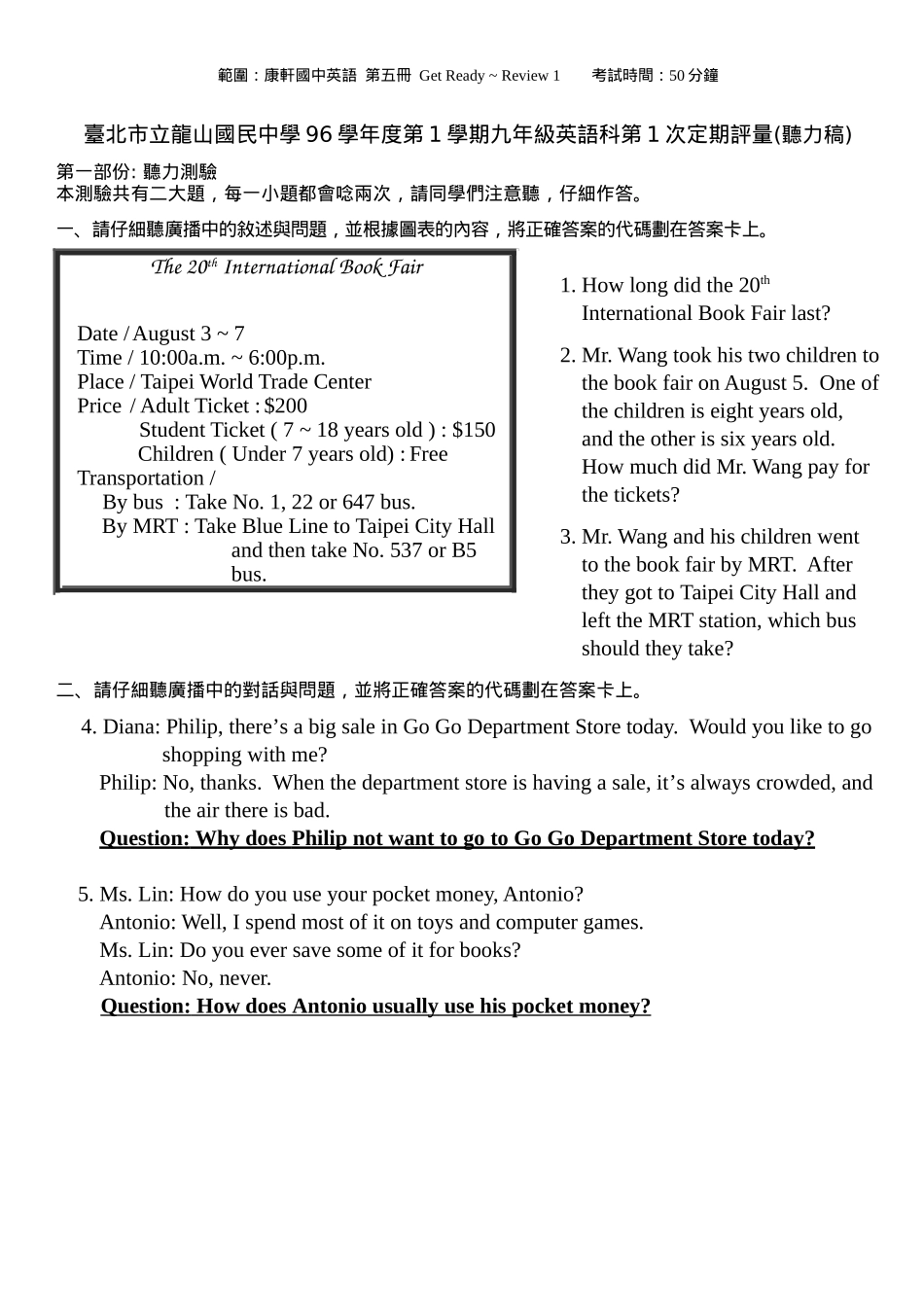 範圍：康軒國中英語 第五冊 Get Ready ~ Review 1　　考試時間：50 分鐘

臺北市立龍山國民中學 96 學年度第 1 學期九年級英語科第 1 次定期評量(聽力稿)

第一部份: 聽力測驗
本測驗共有二大題，每一小題都會唸兩次，請同學們注意聽，仔細作答。

一、請仔細聽廣播中的敘述與問題，並根據圖表的內容，將正確答案的代碼劃在答案卡上。

The 20$^{th}$ International Book Fair

Date / August 3 ~ 7
Time / 10:00a.m. ~ 6:00p.m.
Place / Taipei World Trade Center
Price / Adult Ticket : $200
Student Ticket ( 7 ~ 18 years old ) : $150
Children ( Under 7 years old) : Free
Transportation /
By bus : Take No. 1, 22 or 647 bus.
By MRT : Take Blue Line to Taipei City Hall and then take No. 537 or B5 bus.

1. How long did the 20$^{th}$ International Book Fair last?

2. Mr. Wang took his two children to the book fair on August 5. One of the children is eight years old, and the other is six years old. How much did Mr. Wang pay for the tickets?

3. Mr. Wang and his children went to the book fair by MRT. After they got to Taipei City Hall and left the MRT station, which bus should they take?

二、請仔細聽廣播中的對話與問題，並將正確答案的代碼劃在答案卡上。

4. Diana: Philip, there’s a big sale in Go Go Department Store today. Would you like to go shopping with me?
Philip: No, thanks. When the department store is having a sale, it’s always crowded, and the air there is bad.
Question: Why does Philip not want to go to Go Go Department Store today?

5. Ms. Lin: How do you use your pocket money, Antonio?
Antonio: Well, I spend most of it on toys and computer games.
Ms. Lin: Do you ever save some of it for books?
Antonio: No, never.
Question: How does Antonio usually use his pocket money?